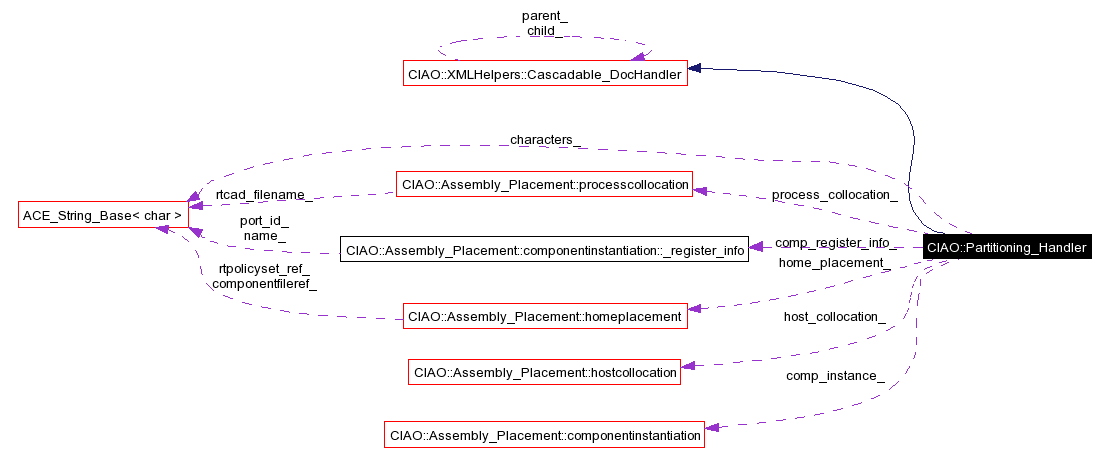 parent_
child_

CIAO::XMLHelpers::Cascadable_DocHandler

characters_

ACE_String_Base< char >

rtcad_filename_

CIAO::Assembly_Placement::processcollocation

process_collocation_

port_id_
name_

CIAO::Assembly_Placement::componentinstantiation::_register_info

comp_register_info_

CIAO::Partitioning_Handler

home_placement_

rtpolicyset_ref_
componentfileref_

CIAO::Assembly_Placement::homeplacement

host_collocation_

CIAO::Assembly_Placement::hostcollocation

comp_instance_

CIAO::Assembly_Placement::componentinstantiation